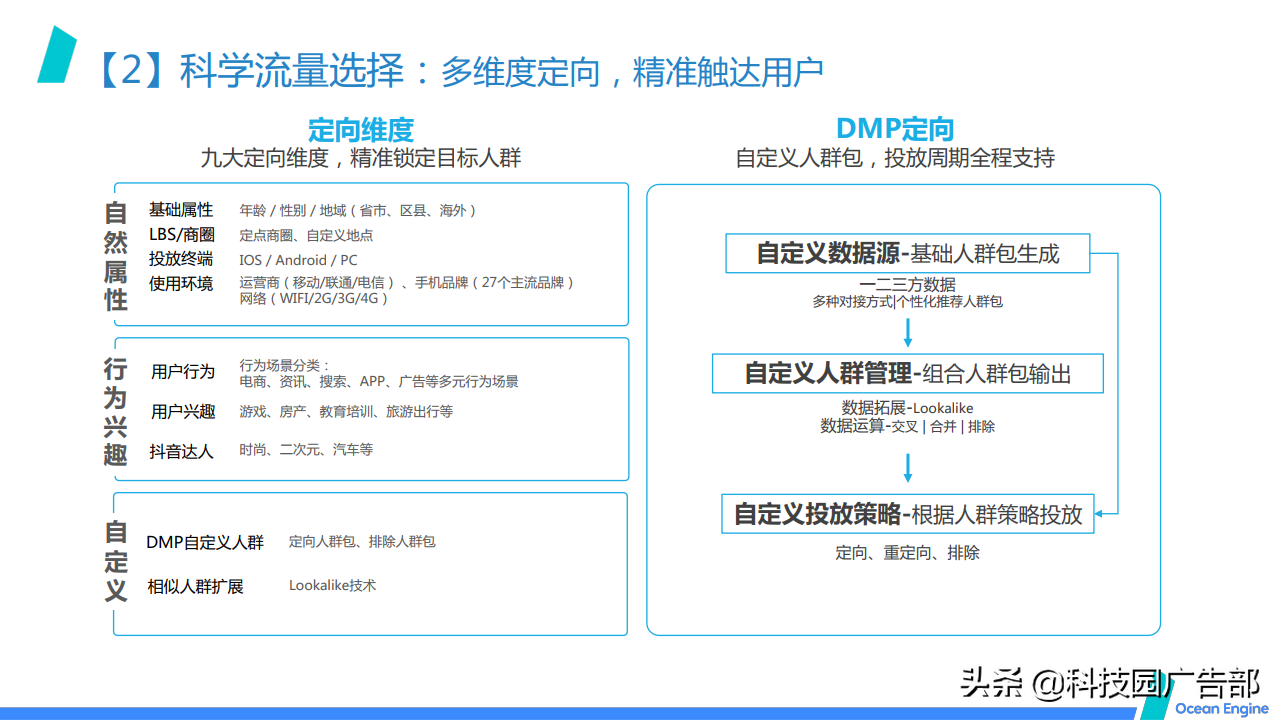 【2】科学流量选择：多维度定向，精准触达用户

定向维度
九大定向维度，精准锁定目标人群

自然属性
基础属性　年龄 / 性别 / 地域（省市、区县、海外）
LBS/商圈　定点商圈、自定义地点
投放终端　IOS / Android / PC
使用环境　运营商（移动/联通/电信）、手机品牌（27个主流品牌）网络（WIFI/2G/3G/4G）

行为兴趣
用户行为　行为场景分类：电商、资讯、搜索、APP、广告等多元行为场景
用户兴趣　游戏、房产、教育培训、旅游出行等
抖音达人　时尚、二次元、汽车等

自定义
DMP自定义人群　定向人群包、排除人群包
相似人群扩展　Lookalike技术

DMP定向
自定义人群包，投放周期全程支持

自定义数据源-基础人群包生成
一二三方数据
多种对接方式|个性化推荐人群包

自定义人群管理-组合人群包输出
数据拓展-Lookalike
数据运算-交叉 | 合并 | 排除

自定义投放策略-根据人群策略投放
定向、重定向、排除

头条 @科技园广告部
Ocean Engine